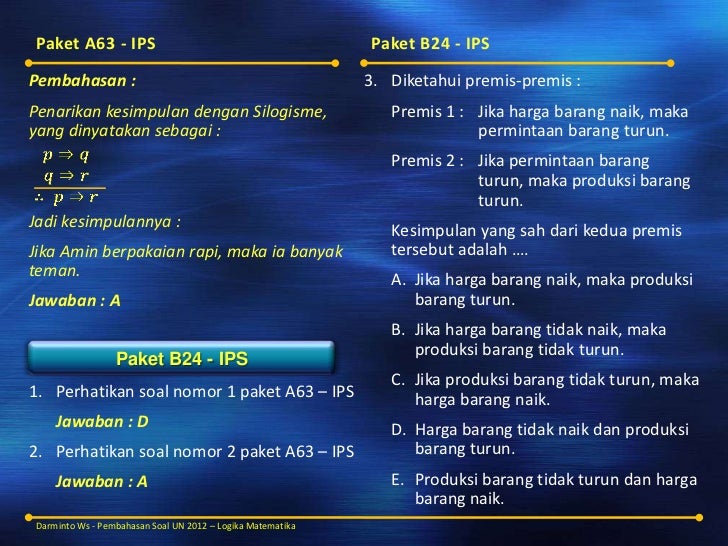 Paket A63 - IPS

Pembahasan :

Penarikan kesimpulan dengan Silogisme, yang dinyatakan sebagai :

$p \Rightarrow q$
$q \Rightarrow r$
$\therefore p \Rightarrow r$

Jadi kesimpulannya :

Jika Amin berpakaian rapi, maka ia banyak teman.

Jawaban : A

Paket B24 - IPS

1. Perhatikan soal nomor 1 paket A63 – IPS

Jawaban : D

2. Perhatikan soal nomor 2 paket A63 – IPS

Jawaban : A

Paket B24 - IPS

3. Diketahui premis-premis :

Premis 1 : Jika harga barang naik, maka permintaan barang turun.

Premis 2 : Jika permintaan barang turun, maka produksi barang turun.

Kesimpulan yang sah dari kedua premis tersebut adalah ....

A. Jika harga barang naik, maka produksi barang turun.

B. Jika harga barang tidak naik, maka produksi barang tidak turun.

C. Jika produksi barang tidak turun, maka harga barang naik.

D. Harga barang tidak naik dan produksi barang turun.

E. Produksi barang tidak turun dan harga barang naik.

Darminto Ws - Pembahasan Soal UN 2012 – Logika Matematika